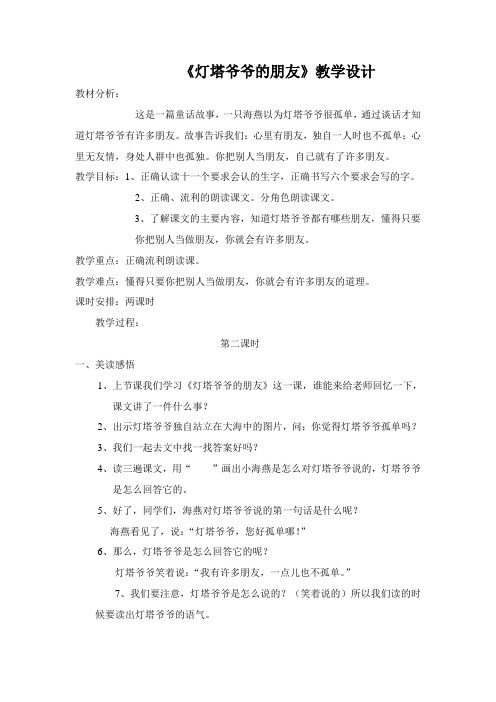 《灯塔爷爷的朋友》教学设计

教材分析：

这是一篇童话故事，一只海燕以为灯塔爷爷很孤单，通过谈话才知道灯塔爷爷有许多朋友。故事告诉我们：心里有朋友，独自一人时也不孤单；心里无友情，身处人群中也孤独。你把别人当朋友，自己就有了许多朋友。

教学目标：1、正确认读十一个要求会认的生字，正确书写六个要求会写的字。

2、正确、流利的朗读课文。分角色朗读课文。

3、了解课文的主要内容，知道灯塔爷爷都有哪些朋友，懂得只要你把别人当做朋友，你就会有许多朋友。

教学重点：正确流利朗读课。

教学难点：懂得只要你把别人当做朋友，你就会有许多朋友的道理。

课时安排：两课时

教学过程：

第二课时

一、美读感悟

1、上节课我们学习《灯塔爷爷的朋友》这一课，谁能来给老师回忆一下，课文讲了一件什么事？

2、出示灯塔爷爷独自站立在大海中的图片，问：你觉得灯塔爷爷孤单吗？

3、我们一起去文中找一找答案好吗？

4、读三遍课文，用“　　”画出小海燕是怎么对灯塔爷爷说的，灯塔爷爷是怎么回答它的。

5、好了，同学们，海燕对灯塔爷爷说的第一句话是什么呢？

海燕看见了，说：“灯塔爷爷，您好孤单哪！”

6、那么，灯塔爷爷是怎么回答它的呢？

灯塔爷爷笑着说：“我有许多朋友，一点儿也不孤单。”

7、我们要注意，灯塔爷爷是怎么说的？（笑着说的）所以我们读的时候要读出灯塔爷爷的语气。